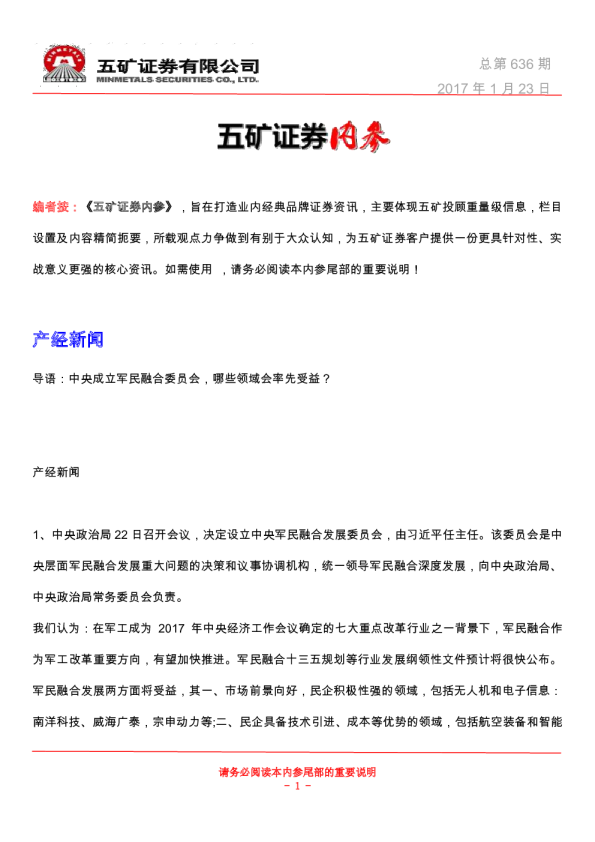 五矿证券有限公司
MINMETALS SECURITIES CO., LTD.

总第 636 期
2017 年 1 月 23 日

五矿证券内参

编者按：《五矿证券内参》，旨在打造业内经典品牌证券资讯，主要体现五矿投顾重量级信息，栏目设置及内容精简扼要，所载观点力争做到有别于大众认知，为五矿证券客户提供一份更具针对性、实战意义更强的核心资讯。如需使用 ，请务必阅读本内参尾部的重要说明！

产经新闻

导语：中央成立军民融合委员会，哪些领域会率先受益？

产经新闻

1、中央政治局 22 日召开会议，决定设立中央军民融合发展委员会，由习近平任主任。该委员会是中央层面军民融合发展重大问题的决策和议事协调机构，统一领导军民融合深度发展，向中央政治局、中央政治局常务委员会负责。

我们认为：在军工成为 2017 年中央经济工作会议确定的七大重点改革行业之一背景下，军民融合作为军工改革重要方向，有望加快推进。军民融合十三五规划等行业发展纲领性文件预计将很快公布。军民融合发展两方面将受益，其一、市场前景向好，民企积极性强的领域，包括无人机和电子信息：南洋科技、威海广泰，宗申动力等;二、民企具备技术引进、成本等优势的领域，包括航空装备和智能

请务必阅读本内参尾部的重要说明
- 1 -